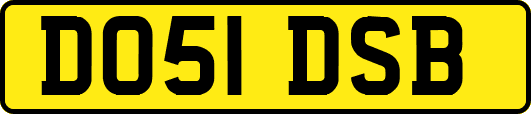 DO51 DSB